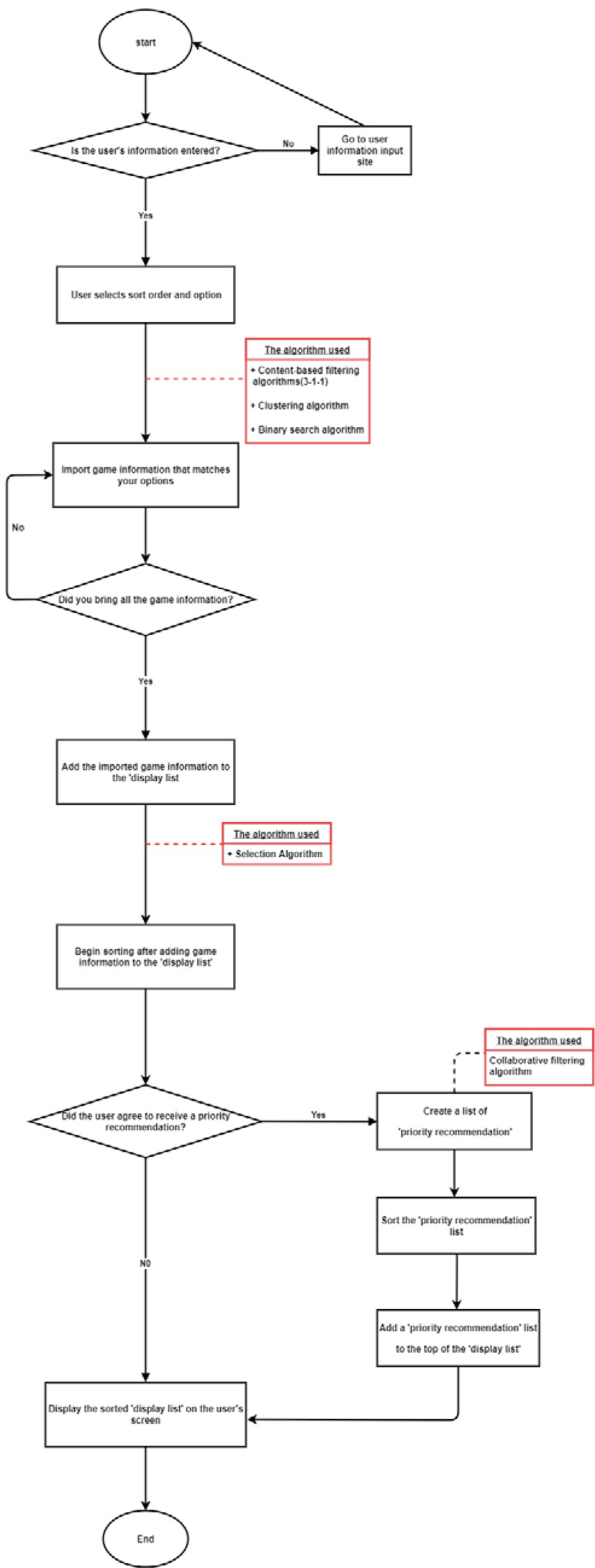 start

Is the user's information entered?

No

Go to user information input site

Yes

User selects sort order and option

The algorithm used

+ Content-based filtering algorithms(3-1-1)

+ Clustering algorithm

+ Binary search algorithm

Import game information that matches your options

No

Did you bring all the game information?

Yes

Add the imported game information to the 'display list

The algorithm used

+ Selection Algorithm

Begin sorting after adding game information to the 'display list'

The algorithm used

Collaborative filtering algorithm

Did the user agree to receive a priority recommendation?

Yes

Create a list of 'priority recommendation'

Sort the 'priority recommendation' list

N0

Add a 'priority recommendation' list to the top of the 'display list'

Display the sorted 'display list' on the user's screen

End